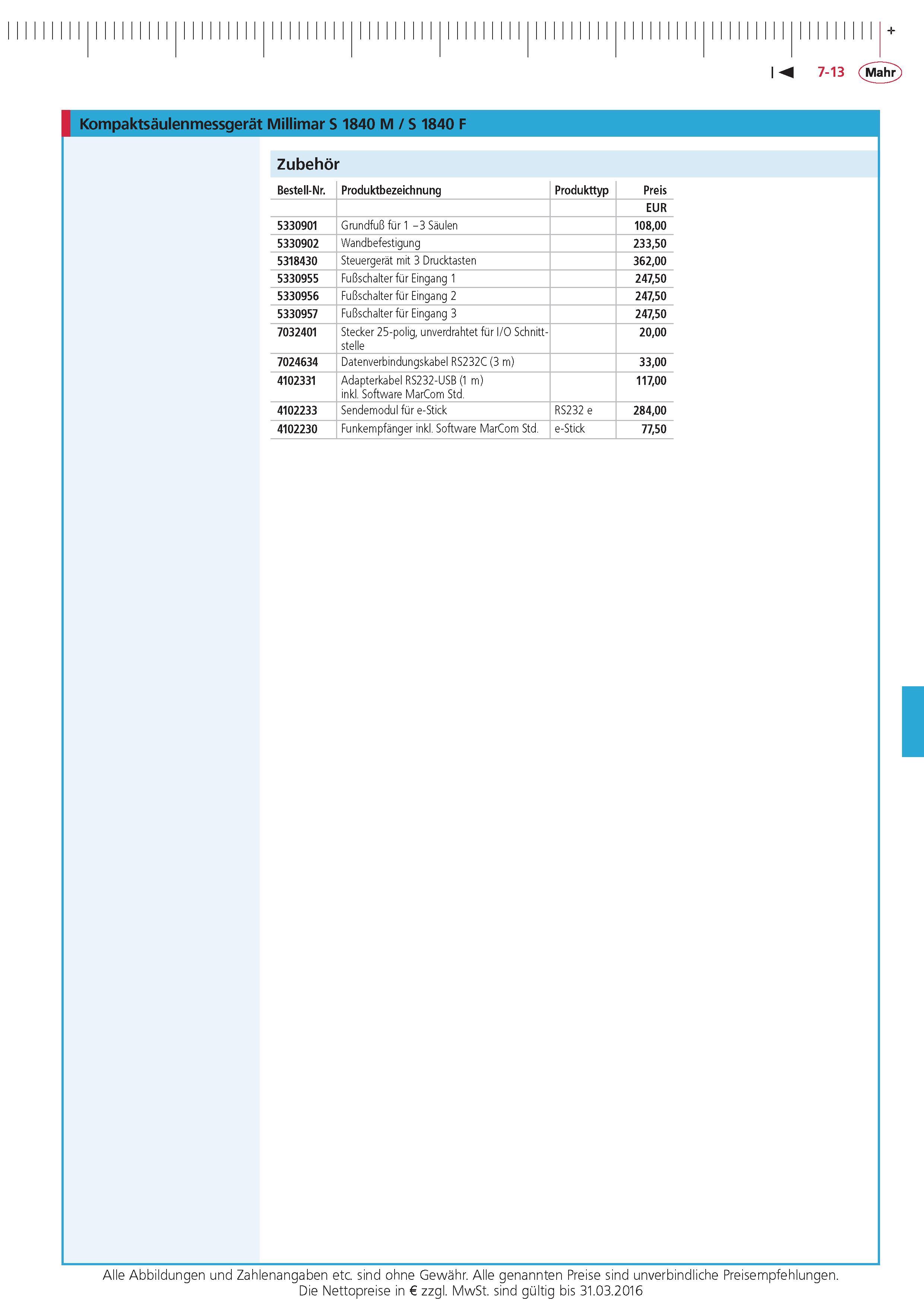 +

7-13 Mahr

Kompaktsäulenmessgerät Millimar S 1840 M / S 1840 F

Zubehör

| Bestell-Nr. | Produktbezeichnung | Produkttyp | Preis |
|---|---|---|---|
| | | | EUR |
| 5330901 | Grundfuß für 1 –3 Säulen | | 108,00 |
| 5330902 | Wandbefestigung | | 233,50 |
| 5318430 | Steuergerät mit 3 Drucktasten | | 362,00 |
| 5330955 | Fußschalter für Eingang 1 | | 247,50 |
| 5330956 | Fußschalter für Eingang 2 | | 247,50 |
| 5330957 | Fußschalter für Eingang 3 | | 247,50 |
| 7032401 | Stecker 25-polig, unverdrahtet für I/O Schnittstelle | | 20,00 |
| 7024634 | Datenverbindungskabel RS232C (3 m) | | 33,00 |
| 4102331 | Adapterkabel RS232-USB (1 m) inkl. Software MarCom Std. | | 117,00 |
| 4102233 | Sendemodul für e-Stick | RS232 e | 284,00 |
| 4102230 | Funkempfänger inkl. Software MarCom Std. | e-Stick | 77,50 |

Alle Abbildungen und Zahlenangaben etc. sind ohne Gewähr. Alle genannten Preise sind unverbindliche Preisempfehlungen.
Die Nettopreise in € zzgl. MwSt. sind gültig bis 31.03.2016